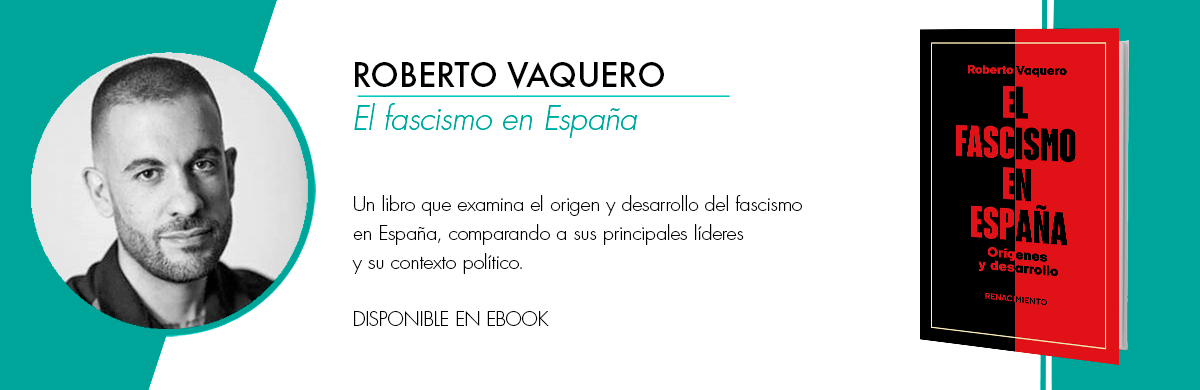 ROBERTO VAQUERO
El fascismo en España

Un libro que examina el origen y desarrollo del fascismo en España, comparando a sus principales líderes y su contexto político.

DISPONIBLE EN EBOOK

Roberto Vaquero
EL FASCISMO EN ESPAÑA
Orígenes y desarrollo
RENACIMIENTO